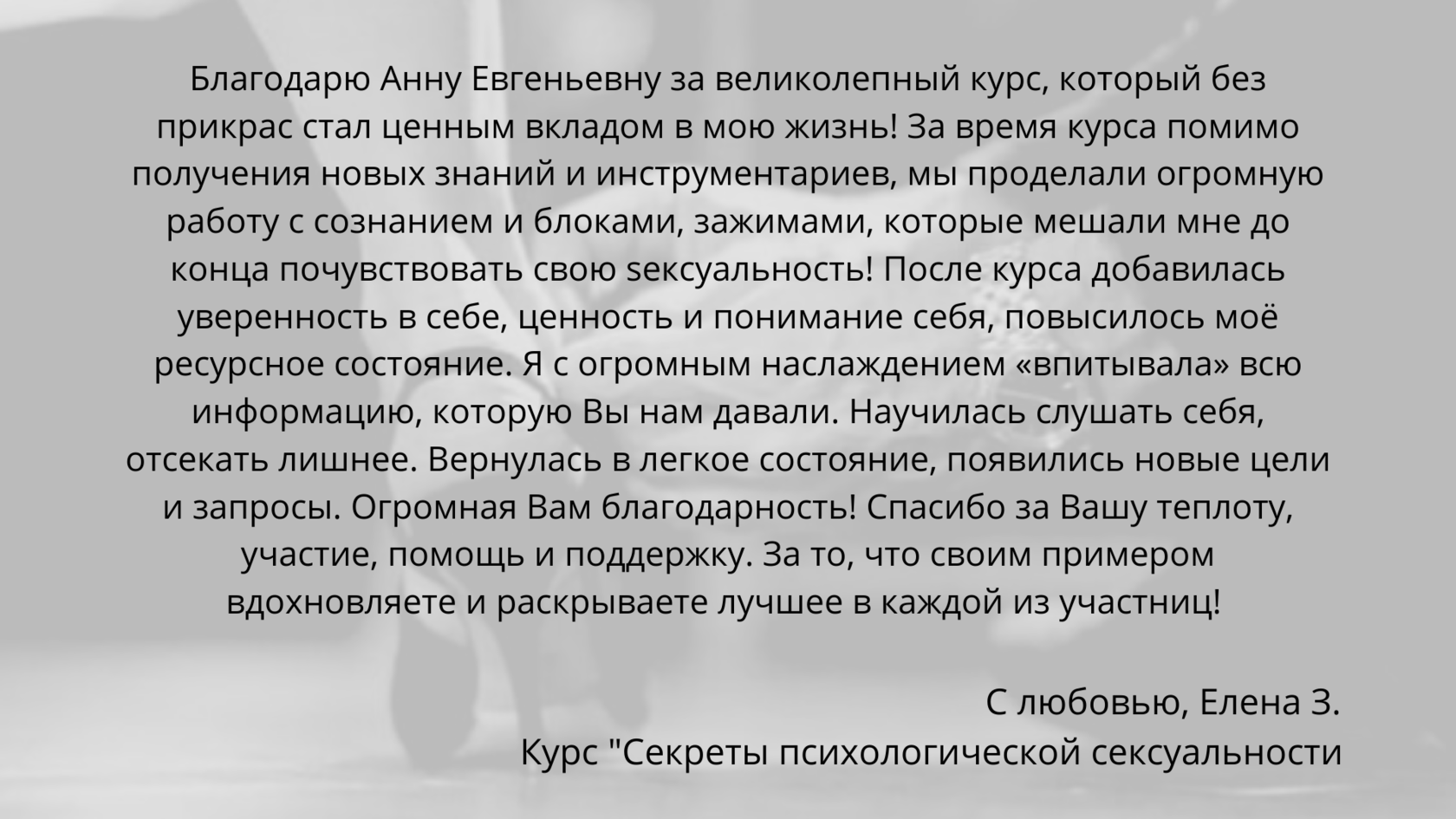 Благодарю Анну Евгеньевну за великолепный курс, который без прикрас стал ценным вкладом в мою жизнь! За время курса помимо получения новых знаний и инструментариев, мы проделали огромную работу с сознанием и блоками, зажимами, которые мешали мне до конца почувствовать свою sексуальность! После курса добавилась уверенность в себе, ценность и понимание себя, повысилось моё ресурсное состояние. Я с огромным наслаждением «впитывала» всю информацию, которую Вы нам давали. Научилась слушать себя, отсекать лишнее. Вернулась в легкое состояние, появились новые цели и запросы. Огромная Вам благодарность! Спасибо за Вашу теплоту, участие, помощь и поддержку. За то, что своим примером вдохновляете и раскрываете лучшее в каждой из участниц!

С любовью, Елена З.
Курс "Секреты психологической сексуальности